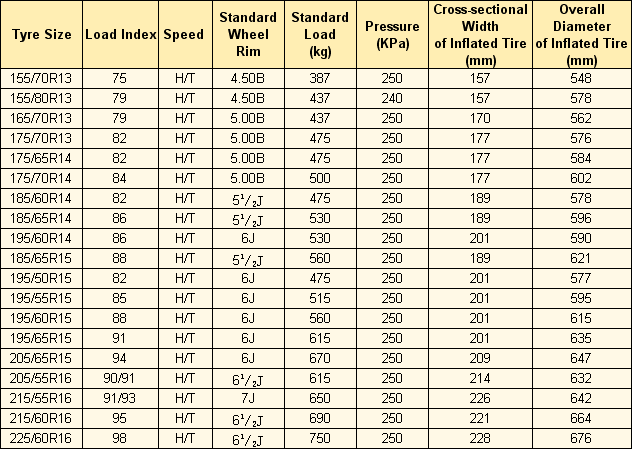 | Tyre Size | Load Index | Speed | Standard Wheel Rim | Standard Load (kg) | Pressure (KPa) | Cross-sectional Width of Inflated Tire (mm) | Overall Diameter of Inflated Tire (mm) |
|---|---|---|---|---|---|---|---|
| 155/70R13 | 75 | H/T | 4.50B | 387 | 250 | 157 | 548 |
| 155/80R13 | 79 | H/T | 4.50B | 437 | 240 | 157 | 578 |
| 165/70R13 | 79 | H/T | 5.00B | 437 | 250 | 170 | 562 |
| 175/70R13 | 82 | H/T | 5.00B | 475 | 250 | 177 | 576 |
| 175/65R14 | 82 | H/T | 5.00B | 475 | 250 | 177 | 584 |
| 175/70R14 | 84 | H/T | 5.00B | 500 | 250 | 177 | 602 |
| 185/60R14 | 82 | H/T | $5^1/_2$J | 475 | 250 | 189 | 578 |
| 185/65R14 | 86 | H/T | $5^1/_2$J | 530 | 250 | 189 | 596 |
| 195/60R14 | 86 | H/T | 6J | 530 | 250 | 201 | 590 |
| 185/65R15 | 88 | H/T | $5^1/_2$J | 560 | 250 | 189 | 621 |
| 195/50R15 | 82 | H/T | 6J | 475 | 250 | 201 | 577 |
| 195/55R15 | 85 | H/T | 6J | 515 | 250 | 201 | 595 |
| 195/60R15 | 88 | H/T | 6J | 560 | 250 | 201 | 615 |
| 195/65R15 | 91 | H/T | 6J | 615 | 250 | 201 | 635 |
| 205/65R15 | 94 | H/T | 6J | 670 | 250 | 209 | 647 |
| 205/55R16 | 90/91 | H/T | $6^1/_2$J | 615 | 250 | 214 | 632 |
| 215/55R16 | 91/93 | H/T | 7J | 650 | 250 | 226 | 642 |
| 215/60R16 | 95 | H/T | $6^1/_2$J | 690 | 250 | 221 | 664 |
| 225/60R16 | 98 | H/T | $6^1/_2$J | 750 | 250 | 228 | 676 |